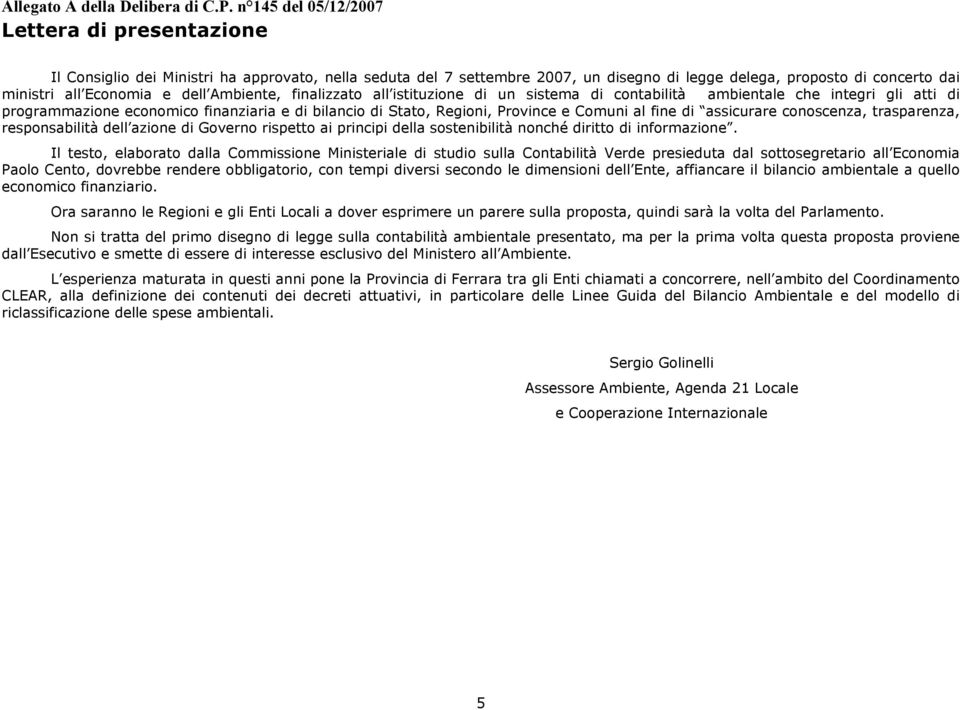 Allegato A della Delibera di C.P. n°145 del 05/12/2007

Lettera di presentazione

Il Consiglio dei Ministri ha approvato, nella seduta del 7 settembre 2007, un disegno di legge delega, proposto di concerto dai ministri all'Economia e dell'Ambiente, finalizzato all'istituzione di un sistema di contabilità ambientale che integri gli atti di programmazione economico finanziaria e di bilancio di Stato, Regioni, Province e Comuni al fine di "assicurare conoscenza, trasparenza, responsabilità dell'azione di Governo rispetto ai principi della sostenibilità nonché diritto di informazione".

Il testo, elaborato dalla Commissione Ministeriale di studio sulla Contabilità Verde presieduta dal sottosegretario all'Economia Paolo Cento, dovrebbe rendere obbligatorio, con tempi diversi secondo le dimensioni dell'Ente, affiancare il bilancio ambientale a quello economico finanziario.

Ora saranno le Regioni e gli Enti Locali a dover esprimere un parere sulla proposta, quindi sarà la volta del Parlamento.

Non si tratta del primo disegno di legge sulla contabilità ambientale presentato, ma per la prima volta questa proposta proviene dall'Esecutivo e smette di essere di interesse esclusivo del Ministero all'Ambiente.

L'esperienza maturata in questi anni pone la Provincia di Ferrara tra gli Enti chiamati a concorrere, nell'ambito del Coordinamento CLEAR, alla definizione dei contenuti dei decreti attuativi, in particolare delle Linee Guida del Bilancio Ambientale e del modello di riclassificazione delle spese ambientali.

Sergio Golinelli
Assessore Ambiente, Agenda 21 Locale
e Cooperazione Internazionale

5